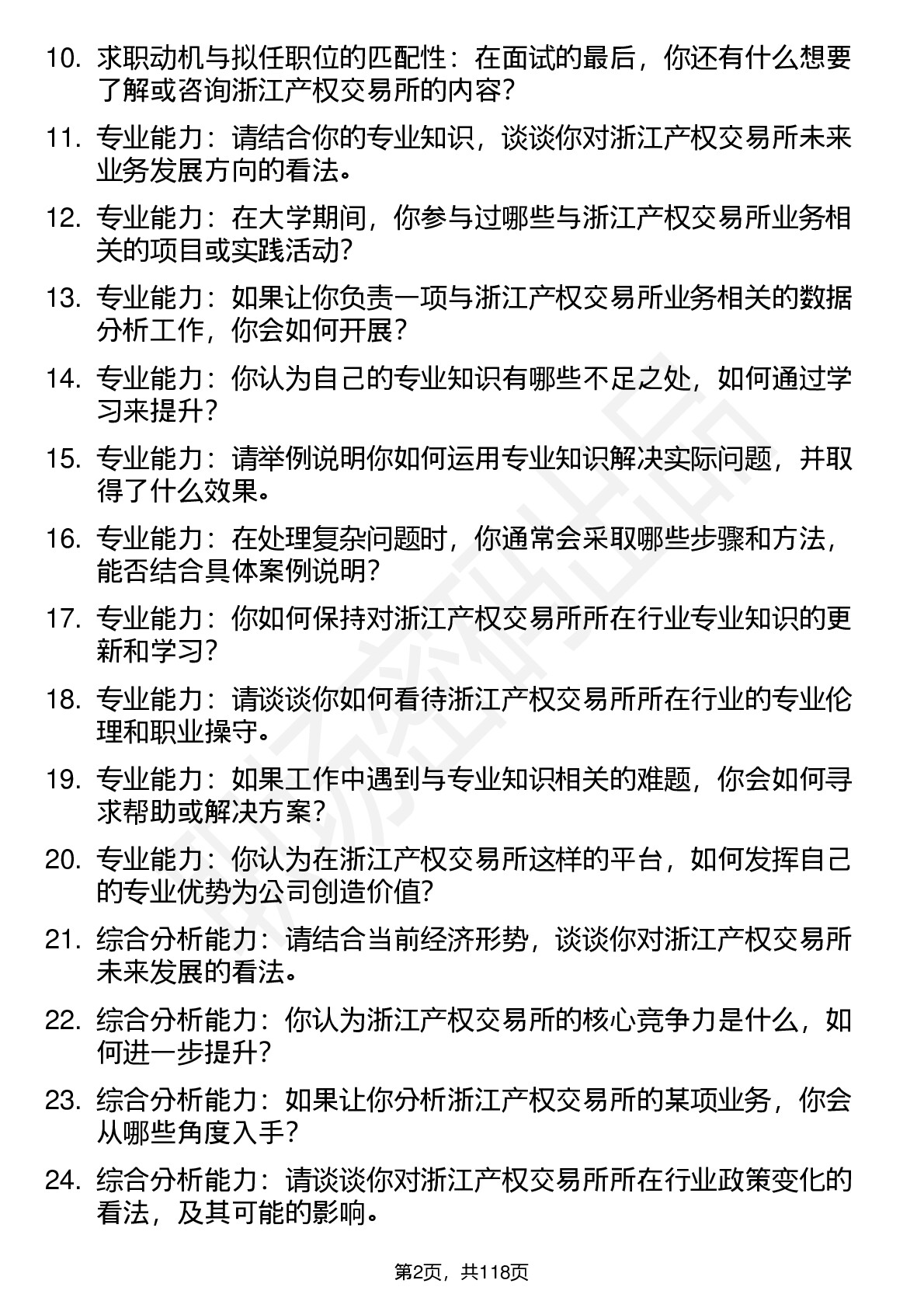 10. 求职动机与拟任职位的匹配性：在面试的最后，你还有什么想要了解或咨询浙江产权交易所的内容？

11. 专业能力：请结合你的专业知识，谈谈你对浙江产权交易所未来业务发展方向的看法。

12. 专业能力：在大学期间，你参与过哪些与浙江产权交易所业务相关的项目或实践活动？

13. 专业能力：如果让你负责一项与浙江产权交易所业务相关的数据分析工作，你会如何开展？

14. 专业能力：你认为自己的专业知识有哪些不足之处，如何通过学习来提升？

15. 专业能力：请举例说明你如何运用专业知识解决实际问题，并取得了什么效果。

16. 专业能力：在处理复杂问题时，你通常会采取哪些步骤和方法，能否结合具体案例说明？

17. 专业能力：你如何保持对浙江产权交易所所在行业专业知识的更新和学习？

18. 专业能力：请谈谈你如何看待浙江产权交易所所在行业的专业伦理和职业操守。

19. 专业能力：如果工作中遇到与专业知识相关的难题，你会如何寻求帮助或解决方案？

20. 专业能力：你认为在浙江产权交易所这样的平台，如何发挥自己的专业优势为公司创造价值？

21. 综合分析能力：请结合当前经济形势，谈谈你对浙江产权交易所未来发展的看法。

22. 综合分析能力：你认为浙江产权交易所的核心竞争力是什么，如何进一步提升？

23. 综合分析能力：如果让你分析浙江产权交易所的某项业务，你会从哪些角度入手？

24. 综合分析能力：请谈谈你对浙江产权交易所所在行业政策变化的看法，及其可能的影响。

第2页，共118页